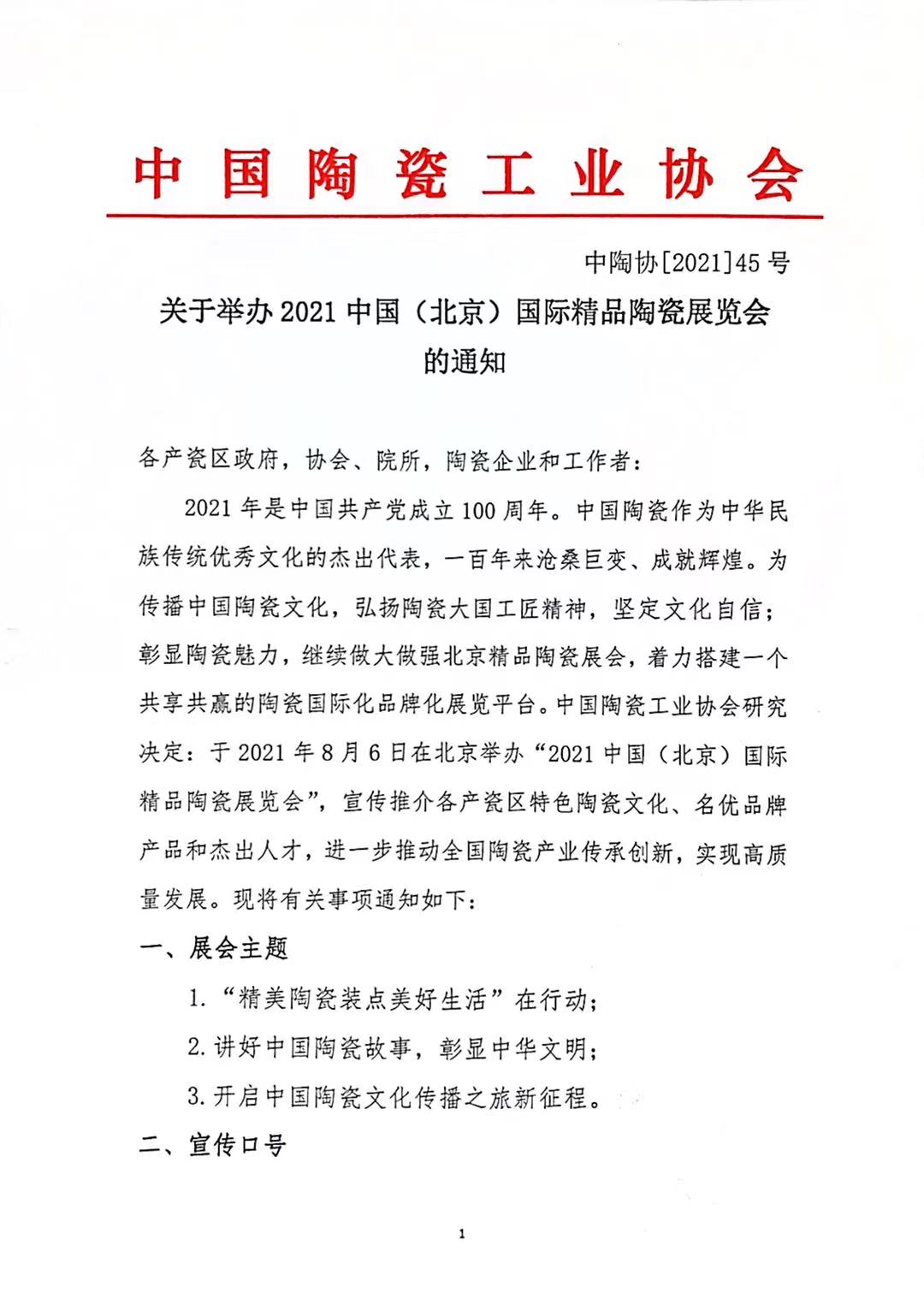 中国陶瓷工业协会

中陶协[2021]45号

关于举办2021中国（北京）国际精品陶瓷展览会的通知

各产瓷区政府，协会、院所，陶瓷企业和工作者：

2021年是中国共产党成立100周年。中国陶瓷作为中华民族传统优秀文化的杰出代表，一百年来沧桑巨变、成就辉煌。为传播中国陶瓷文化，弘扬陶瓷大国工匠精神，坚定文化自信；彰显陶瓷魅力，继续做大做强北京精品陶瓷展会，着力搭建一个共享共赢的陶瓷国际化品牌化展览平台。中国陶瓷工业协会研究决定：于2021年8月6日在北京举办“2021中国（北京）国际精品陶瓷展览会”，宣传推介各产瓷区特色陶瓷文化、名优品牌产品和杰出人才，进一步推动全国陶瓷产业传承创新，实现高质量发展。现将有关事项通知如下：

一、展会主题

1.“精美陶瓷装点美好生活”在行动；

2.讲好中国陶瓷故事，彰显中华文明；

3.开启中国陶瓷文化传播之旅新征程。

二、宣传口号

1